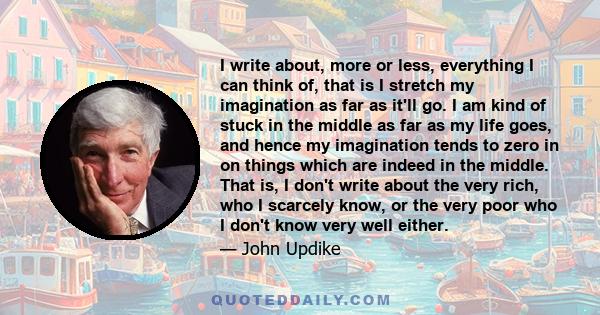 I write about, more or less, everything I can think of, that is I stretch my imagination as far as it'll go. I am kind of stuck in the middle as far as my life goes, and hence my imagination tends to zero in on things which are indeed in the middle. That is, I don't write about the very rich, who I scarcely know, or the very poor who I don't know very well either.

— John Updike

QUOTEDDAILY.COM